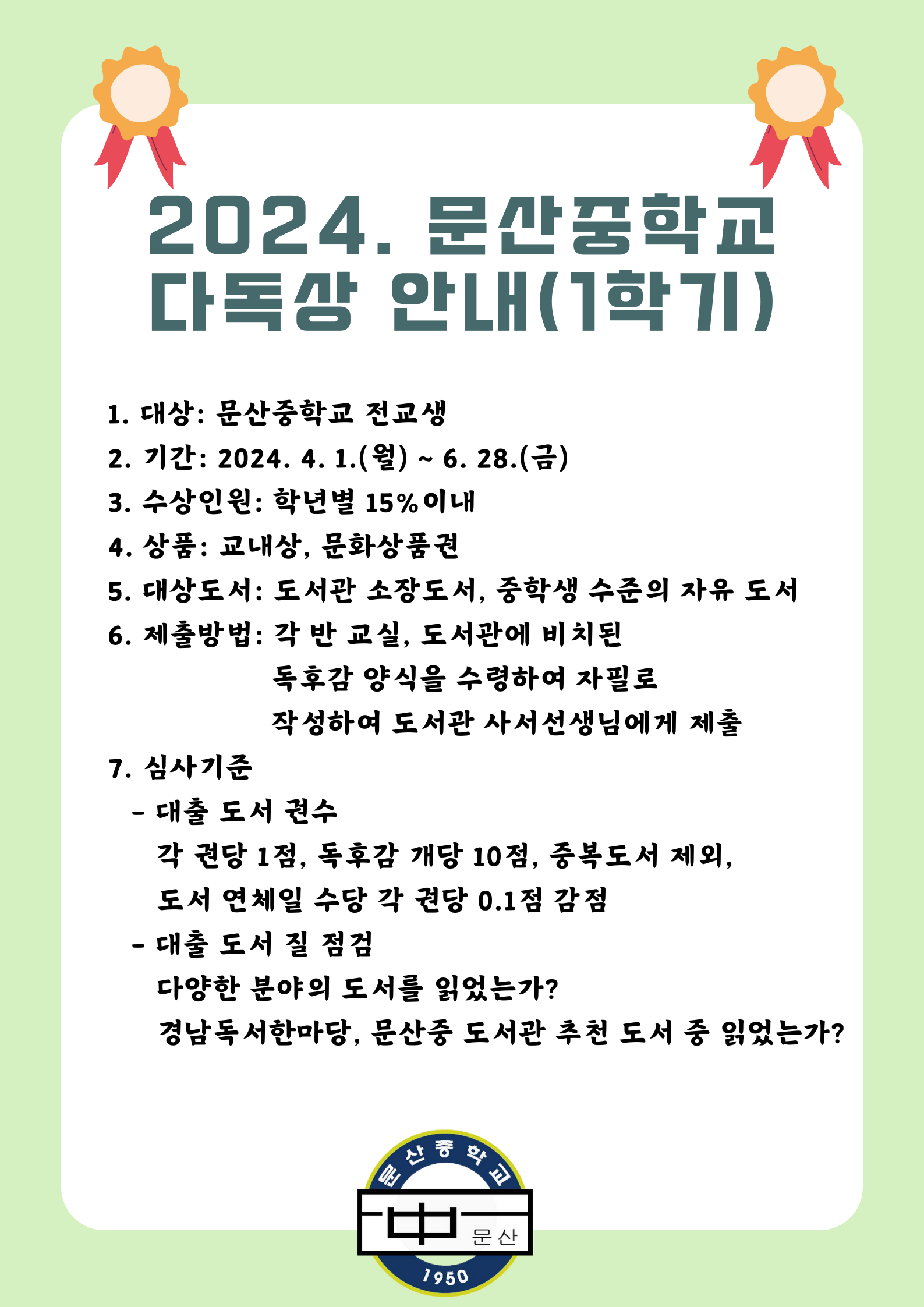 2024. 문산중학교 다독상 안내(1학기)

1. 대상: 문산중학교 전교생
2. 기간: 2024. 4. 1.(월) ~ 6. 28.(금)
3. 수상인원: 학년별 15%이내
4. 상품: 교내상, 문화상품권
5. 대상도서: 도서관 소장도서, 중학생 수준의 자유 도서
6. 제출방법: 각 반 교실, 도서관에 비치된 독후감 양식을 수령하여 자필로 작성하여 도서관 사서선생님에게 제출
7. 심사기준
- 대출 도서 권수
각 권당 1점, 독후감 개당 10점, 중복도서 제외, 도서 연체일 수당 각 권당 0.1점 감점
- 대출 도서 질 점검
다양한 분야의 도서를 읽었는가?
경남독서한마당, 문산중 도서관 추천 도서 중 읽었는가?

문산중학교
中
문산
1950